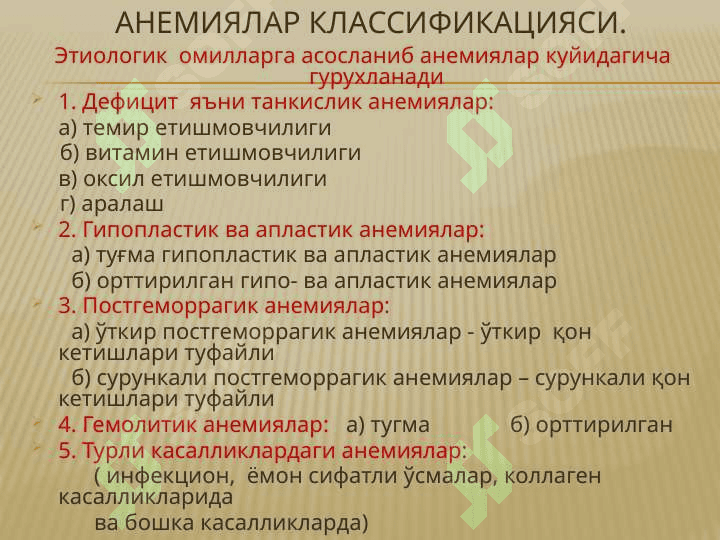 АНЕМИЯЛАР КЛАССИФИКАЦИЯСИ.

Этиологик омилларга асосланиб анемиялар куйидагича гурухланади

1. Дефицит яъни танкислик анемиялар:

а) темир етишмовчилиги

б) витамин етишмовчилиги

в) оксил етишмовчилиги

г) аралаш

2. Гипопластик ва апластик анемиялар:

а) туғма гипопластик ва апластик анемиялар

б) орттирилган гипо- ва апластик анемиялар

3. Постгеморрагик анемиялар:

а) ўткир постгеморрагик анемиялар - ўткир қон кетишлари туфайли

б) сурункали постгеморрагик анемиялар – сурункали қон кетишлари туфайли

4. Гемолитик анемиялар: а) тугма б) орттирилган

5. Турли касалликлардаги анемиялар:

( инфекцион, ёмон сифатли ўсмалар, коллаген касалликларида

ва бошка касалликларда)